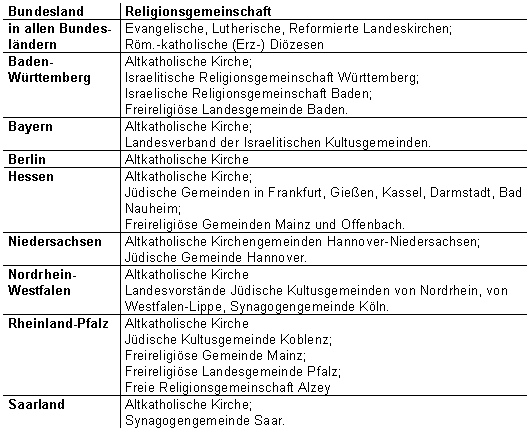 | Bundesland | Religionsgemeinschaft |
|---|---|
| in allen Bundesländern | Evangelische, Lutherische, Reformierte Landeskirchen; Röm.-katholische (Erz-) Diözesen |
| Baden-Württemberg | Altkatholische Kirche; Israelitische Religionsgemeinschaft Württemberg; Israelische Religionsgemeinschaft Baden; Freireligiöse Landesgemeinde Baden. |
| Bayern | Altkatholische Kirche; Landesverband der Israelitischen Kultusgemeinden. |
| Berlin | Altkatholische Kirche |
| Hessen | Altkatholische Kirche; Jüdische Gemeinden in Frankfurt, Gießen, Kassel, Darmstadt, Bad Nauheim; Freireligiöse Gemeinden Mainz und Offenbach. |
| Niedersachsen | Altkatholische Kirchengemeinden Hannover-Niedersachsen; Jüdische Gemeinde Hannover. |
| Nordrhein-Westfalen | Altkatholische Kirche Landesvorstände Jüdische Kultusgemeinden von Nordrhein, von Westfalen-Lippe, Synagogengemeinde Köln. |
| Rheinland-Pfalz | Altkatholische Kirche Jüdische Kultusgemeinde Koblenz; Freireligiöse Gemeinde Mainz; Freireligiöse Landesgemeinde Pfalz; Freie Religionsgemeinschaft Alzey |
| Saarland | Altkatholische Kirche; Synagogengemeinde Saar. |